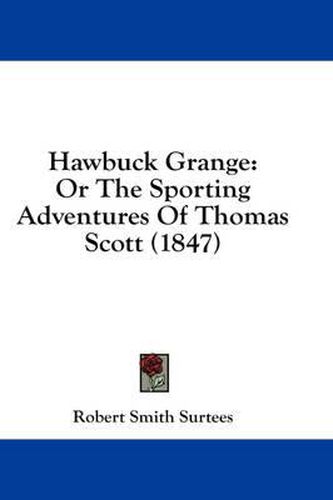 Hawbuck Grange:
Or The Sporting Adventures Of Thomas Scott (1847)

Robert Smith Surtees